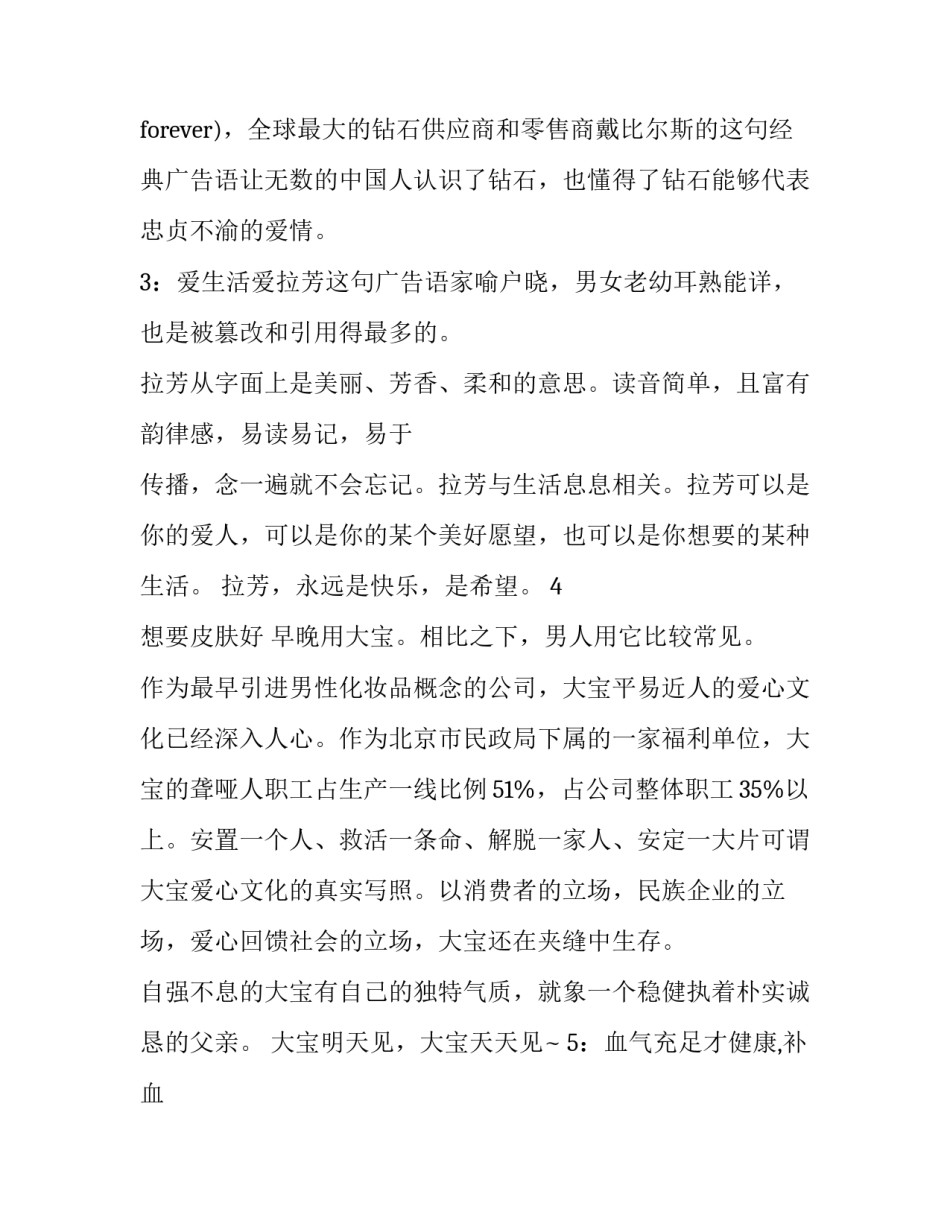 forever)，全球最大的钻石供应商和零售商戴比尔斯的这句经典广告语让无数的中国人认识了钻石，也懂得了钻石能够代表忠贞不渝的爱情。

3：爱生活爱拉芳这句广告语家喻户晓，男女老幼耳熟能详，也是被篡改和引用得最多的。

拉芳从字面上是美丽、芳香、柔和的意思。读音简单，且富有韵律感，易读易记，易于

传播，念一遍就不会忘记。拉芳与生活息息相关。拉芳可以是你的爱人，可以是你的某个美好愿望，也可以是你想要的某种生活。 拉芳，永远是快乐，是希望。 4

想要皮肤好 早晚用大宝。相比之下，男人用它比较常见。

作为最早引进男性化妆品概念的公司，大宝平易近人的爱心文化已经深入人心。作为北京市民政局下属的一家福利单位，大宝的聋哑人职工占生产一线比例 51%，占公司整体职工 35%以上。安置一个人、救活一条命、解脱一家人、安定一大片可谓大宝爱心文化的真实写照。以消费者的立场，民族企业的立场，爱心回馈社会的立场，大宝还在夹缝中生存。

自强不息的大宝有自己的独特气质，就象一个稳健执着朴实诚恳的父亲。 大宝明天见，大宝天天见~ 5：血气充足才健康,补血